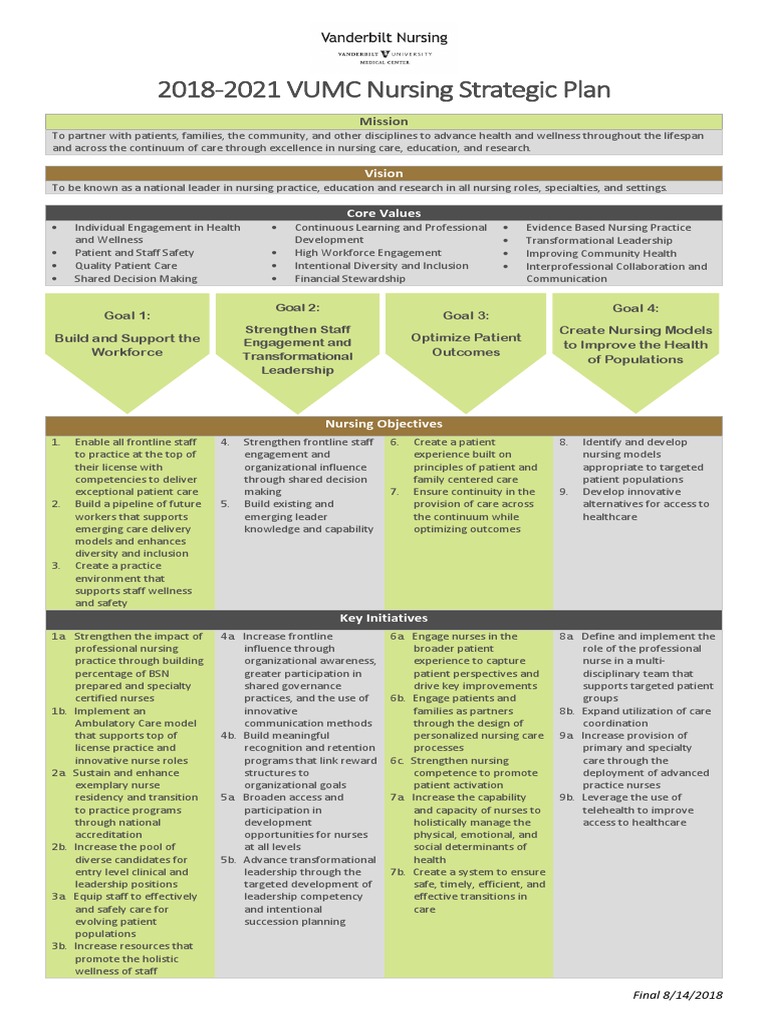 Vanderbilt Nursing
VANDERBILT UNIVERSITY MEDICAL CENTER

2018-2021 VUMC Nursing Strategic Plan

Mission
To partner with patients, families, the community, and other disciplines to advance health and wellness throughout the lifespan and across the continuum of care through excellence in nursing care, education, and research.

Vision
To be known as a national leader in nursing practice, education and research in all nursing roles, specialties, and settings.

Core Values
• Individual Engagement in Health and Wellness
• Patient and Staff Safety
• Quality Patient Care
• Shared Decision Making

• Continuous Learning and Professional Development
• High Workforce Engagement
• Intentional Diversity and Inclusion
• Financial Stewardship

• Evidence Based Nursing Practice
• Transformational Leadership
• Improving Community Health
• Interprofessional Collaboration and Communication

Goal 1:
Build and Support the Workforce

Goal 2:
Strengthen Staff Engagement and Transformational Leadership

Goal 3:
Optimize Patient Outcomes

Goal 4:
Create Nursing Models to Improve the Health of Populations

Nursing Objectives

1. Enable all frontline staff to practice at the top of their license with competencies to deliver exceptional patient care
2. Build a pipeline of future workers that supports emerging care delivery models and enhances diversity and inclusion
3. Create a practice environment that supports staff wellness and safety

4. Strengthen frontline staff engagement and organizational influence through shared decision making
5. Build existing and emerging leader knowledge and capability

6. Create a patient experience built on principles of patient and family centered care
7. Ensure continuity in the provision of care across the continuum while optimizing outcomes

8. Identify and develop nursing models appropriate to targeted patient populations
9. Develop innovative alternatives for access to healthcare

Key Initiatives

1a. Strengthen the impact of professional nursing practice through building percentage of BSN prepared and specialty certified nurses
1b. Implement an Ambulatory Care model that supports top of license practice and innovative nurse roles
2a. Sustain and enhance exemplary nurse residency and transition to practice programs through national accreditation
2b. Increase the pool of diverse candidates for entry level clinical and leadership positions
3a. Equip staff to effectively and safely care for evolving patient populations
3b. Increase resources that promote the holistic wellness of staff

4a. Increase frontline influence through organizational awareness, greater participation in shared governance practices, and the use of innovative communication methods
4b. Build meaningful recognition and retention programs that link reward structures to organizational goals
5a. Broaden access and participation in development opportunities for nurses at all levels
5b. Advance transformational leadership through the targeted development of leadership competency and intentional succession planning

6a. Engage nurses in the broader patient experience to capture patient perspectives and drive key improvements
6b. Engage patients and families as partners through the design of personalized nursing care processes
6c. Strengthen nursing competence to promote patient activation
7a. Increase the capability and capacity of nurses to holistically manage the physical, emotional, and social determinants of health
7b. Create a system to ensure safe, timely, efficient, and effective transitions in care

8a. Define and implement the role of the professional nurse in a multi-disciplinary team that supports targeted patient groups
8b. Expand utilization of care coordination
9a. Increase provision of primary and specialty care through the deployment of advanced practice nurses
9b. Leverage the use of telehealth to improve access to healthcare

Final 8/14/2018